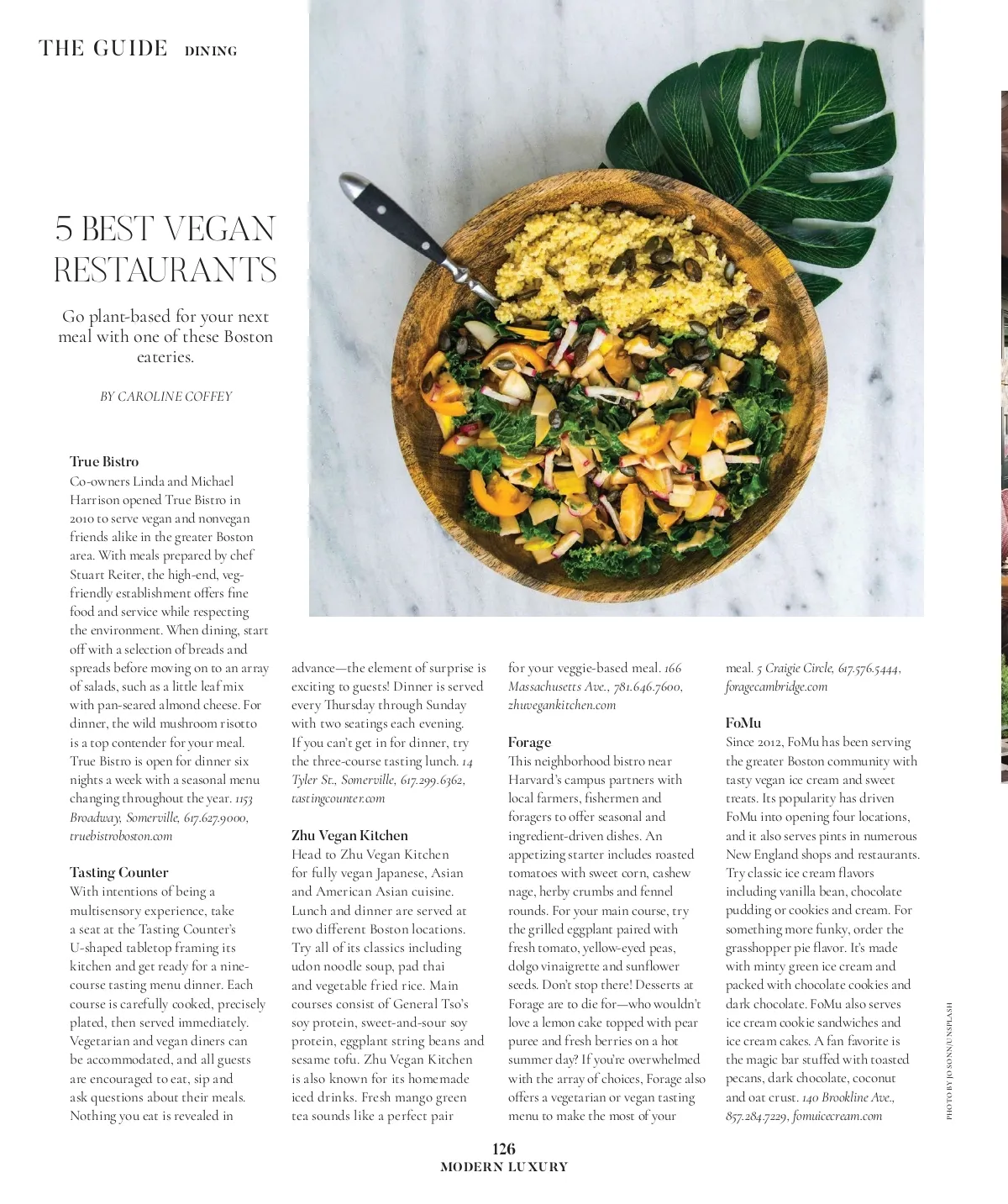 THE GUIDE DINING

5 BEST VEGAN RESTAURANTS

Go plant-based for your next meal with one of these Boston eateries.

BY CAROLINE COFFEY

True Bistro
Co-owners Linda and Michael Harrison opened True Bistro in 2010 to serve vegan and nonvegan friends alike in the greater Boston area. With meals prepared by chef Stuart Reiter, the high-end, veg-friendly establishment offers fine food and service while respecting the environment. When dining, start off with a selection of breads and spreads before moving on to an array of salads, such as a little leaf mix with pan-seared almond cheese. For dinner, the wild mushroom risotto is a top contender for your meal. True Bistro is open for dinner six nights a week with a seasonal menu changing throughout the year. 1153 Broadway, Somerville, 617.627.9000, truebistroboston.com

Tasting Counter
With intentions of being a multisensory experience, take a seat at the Tasting Counter's U-shaped tabletop framing its kitchen and get ready for a nine-course tasting menu dinner. Each course is carefully cooked, precisely plated, then served immediately. Vegetarian and vegan diners can be accommodated, and all guests are encouraged to eat, sip and ask questions about their meals. Nothing you eat is revealed in advance—the element of surprise is exciting to guests! Dinner is served every Thursday through Sunday with two seatings each evening. If you can't get in for dinner, try the three-course tasting lunch. 14 Tyler St., Somerville, 617.299.6362, tastingcounter.com

Zhu Vegan Kitchen
Head to Zhu Vegan Kitchen for fully vegan Japanese, Asian and American Asian cuisine. Lunch and dinner are served at two different Boston locations. Try all of its classics including udon noodle soup, pad thai and vegetable fried rice. Main courses consist of General Tso's soy protein, sweet-and-sour soy protein, eggplant string beans and sesame tofu. Zhu Vegan Kitchen is also known for its homemade iced drinks. Fresh mango green tea sounds like a perfect pair for your veggie-based meal. 166 Massachusetts Ave., 781.646.7600, zhuvegankitchen.com

Forage
This neighborhood bistro near Harvard's campus partners with local farmers, fishermen and foragers to offer seasonal and ingredient-driven dishes. An appetizing starter includes roasted tomatoes with sweet corn, cashew nage, herby crumbs and fennel rounds. For your main course, try the grilled eggplant paired with fresh tomato, yellow-eyed peas, dolgo vinaigrette and sunflower seeds. Don't stop there! Desserts at Forage are to die for—who wouldn't love a lemon cake topped with pear puree and fresh berries on a hot summer day? If you're overwhelmed with the array of choices, Forage also offers a vegetarian or vegan tasting menu to make the most of your meal. 5 Craigie Circle, 617.576.5444, foragecambridge.com

FoMu
Since 2012, FoMu has been serving the greater Boston community with tasty vegan ice cream and sweet treats. Its popularity has driven FoMu into opening four locations, and it also serves pints in numerous New England shops and restaurants. Try classic ice cream flavors including vanilla bean, chocolate pudding or cookies and cream. For something more funky, order the grasshopper pie flavor. It's made with minty green ice cream and packed with chocolate cookies and dark chocolate. FoMu also serves ice cream cookie sandwiches and ice cream cakes. A fan favorite is the magic bar stuffed with toasted pecans, dark chocolate, coconut and oat crust. 140 Brookline Ave., 857.284.7229, fomuicecream.com

PHOTO BY JO SONN/UNSPLASH

126
MODERN LUXURY